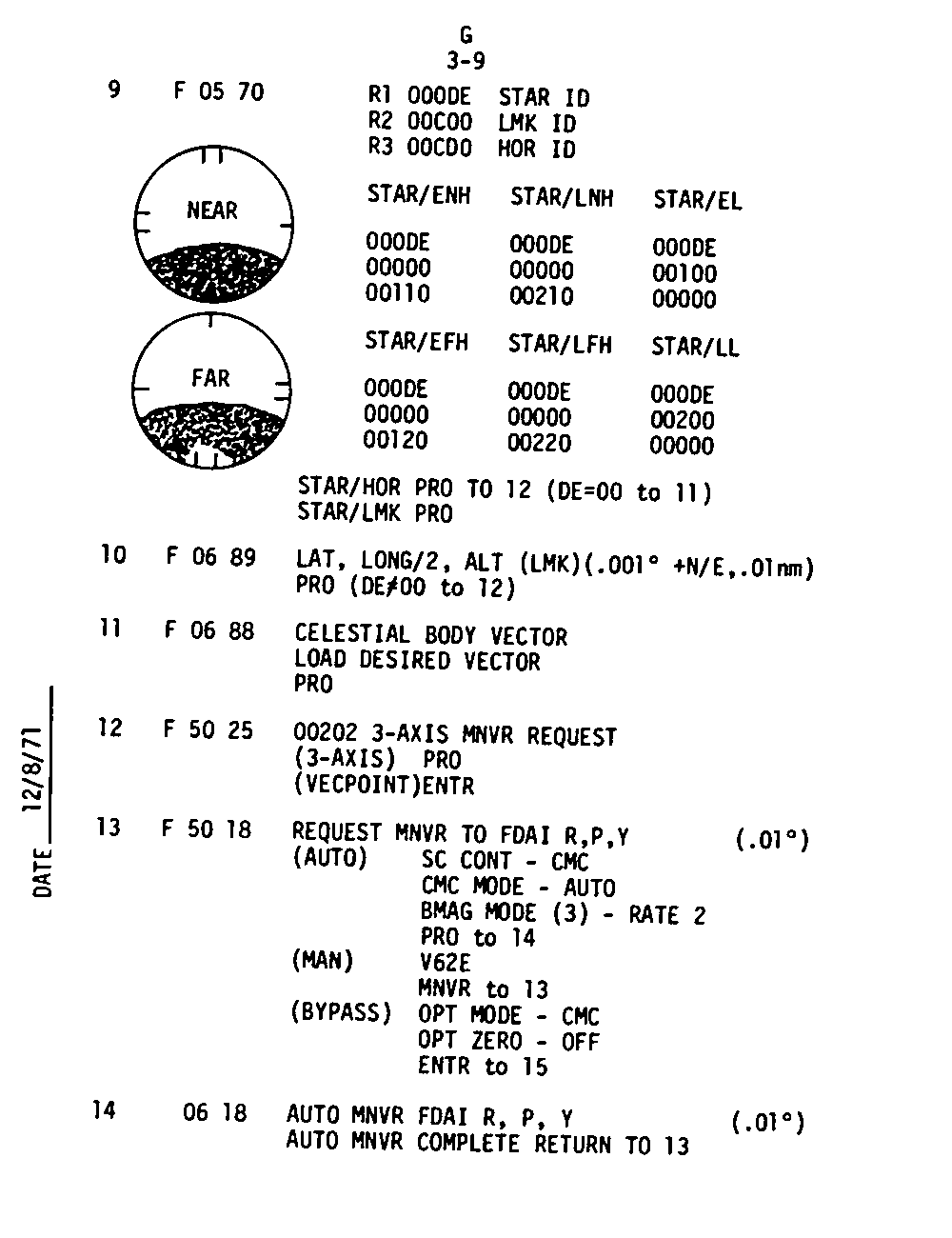 G
3-9

9 F 05 70

R1 000DE STAR ID
R2 00C00 LMK ID
R3 00CD0 HOR ID

NEAR

FAR

| STAR/ENH | STAR/LNH | STAR/EL |
|---|---|---|
| 000DE | 000DE | 000DE |
| 00000 | 00000 | 00100 |
| 00110 | 00210 | 00000 |

| STAR/EFH | STAR/LFH | STAR/LL |
|---|---|---|
| 000DE | 000DE | 000DE |
| 00000 | 00000 | 00200 |
| 00120 | 00220 | 00000 |

STAR/HOR PRO TO 12 (DE=00 to 11)
STAR/LMK PRO

10 F 06 89 LAT, LONG/2, ALT (LMK)(.001° +N/E,.01nm)
PRO (DE≠00 to 12)

11 F 06 88 CELESTIAL BODY VECTOR
LOAD DESIRED VECTOR
PRO

12 F 50 25 00202 3-AXIS MNVR REQUEST
(3-AXIS) PRO
(VECPOINT)ENTR

13 F 50 18 REQUEST MNVR TO FDAI R,P,Y (.01°)
(AUTO) SC CONT - CMC
CMC MODE - AUTO
BMAG MODE (3) - RATE 2
PRO to 14
(MAN) V62E
MNVR to 13
(BYPASS) OPT MODE - CMC
OPT ZERO - OFF
ENTR to 15

14 06 18 AUTO MNVR FDAI R, P, Y (.01°)
AUTO MNVR COMPLETE RETURN TO 13

DATE 12/8/71